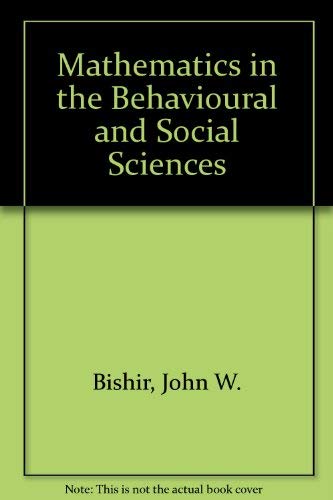 Mathematics in the Behavioural and Social Sciences

Bishir, John W.

Note: This is not the actual book cover